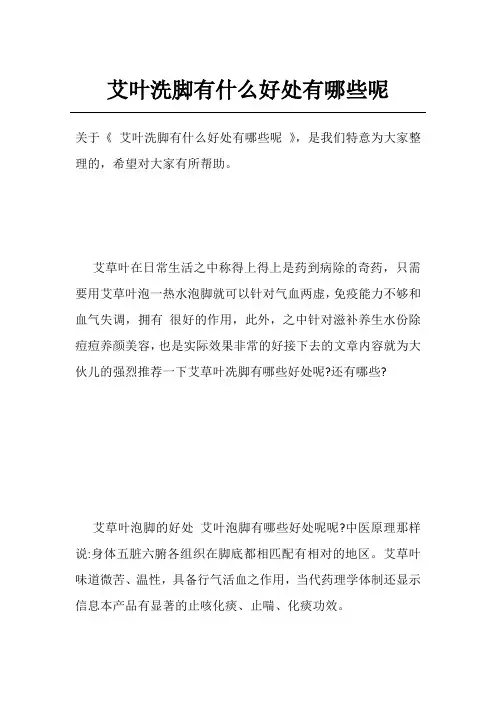 艾叶洗脚有什么好处有哪些呢

关于《 艾叶洗脚有什么好处有哪些呢 》，是我们特意为大家整理的，希望对大家有所帮助。

艾草叶在日常生活之中称得上得上是药到病除的奇药，只需要用艾草叶泡一热水泡脚就可以针对气血两虚，免疫能力不够和血气失调，拥有 很好的作用，此外，之中针对滋补养生水份除痘痘养颜美容，也是实际效果非常的好接下去的文章内容就为大伙儿的强烈推荐一下艾草叶洗脚有哪些好处呢?还有哪些?

艾草叶泡脚的好处 艾叶泡脚有哪些好处呢呢?中医原理那样说:身体五脏六腑各组织在脚底都相匹配有相对的地区。艾草叶味道微苦、温性，具备行气活血之作用，当代药理学体制还显示信息本产品有显著的止咳化痰、止喘、化痰功效。